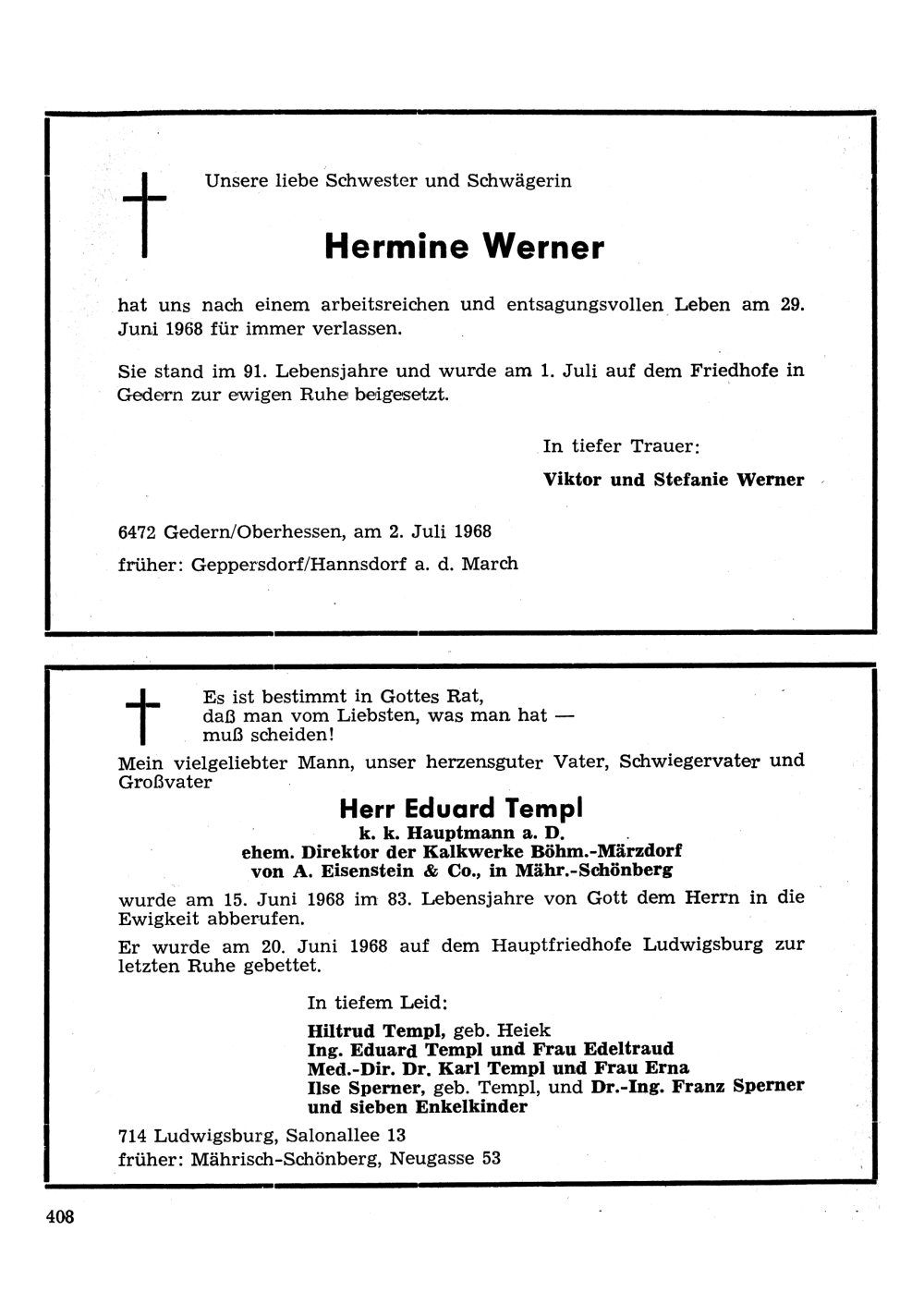 Unsere liebe Schwester und Schwägerin

Hermine Werner

hat uns nach einem arbeitsreichen und entsagungsvollen Leben am 29. Juni 1968 für immer verlassen.

Sie stand im 91. Lebensjahre und wurde am 1. Juli auf dem Friedhofe in Gedern zur ewigen Ruhe beigesetzt.

In tiefer Trauer:

Viktor und Stefanie Werner

6472 Gedern/Oberhessen, am 2. Juli 1968
früher: Geppersdorf/Hannsdorf a. d. March

Es ist bestimmt in Gottes Rat,
daß man vom Liebsten, was man hat —
muß scheiden!

Mein vielgeliebter Mann, unser herzensguter Vater, Schwiegervater und Großvater

Herr Eduard Templ
k. k. Hauptmann a. D.
ehem. Direktor der Kalkwerke Böhm.-Märzdorf
von A. Eisenstein & Co., in Mähr.-Schönberg

wurde am 15. Juni 1968 im 83. Lebensjahre von Gott dem Herrn in die Ewigkeit abberufen.

Er wurde am 20. Juni 1968 auf dem Hauptfriedhofe Ludwigsburg zur letzten Ruhe gebettet.

In tiefem Leid:

Hiltrud Templ, geb. Heiek
Ing. Eduard Templ und Frau Edeltraud
Med.-Dir. Dr. Karl Templ und Frau Erna
Ilse Sperner, geb. Templ, und Dr.-Ing. Franz Sperner
und sieben Enkelkinder

714 Ludwigsburg, Salonallee 13
früher: Mährisch-Schönberg, Neugasse 53

408